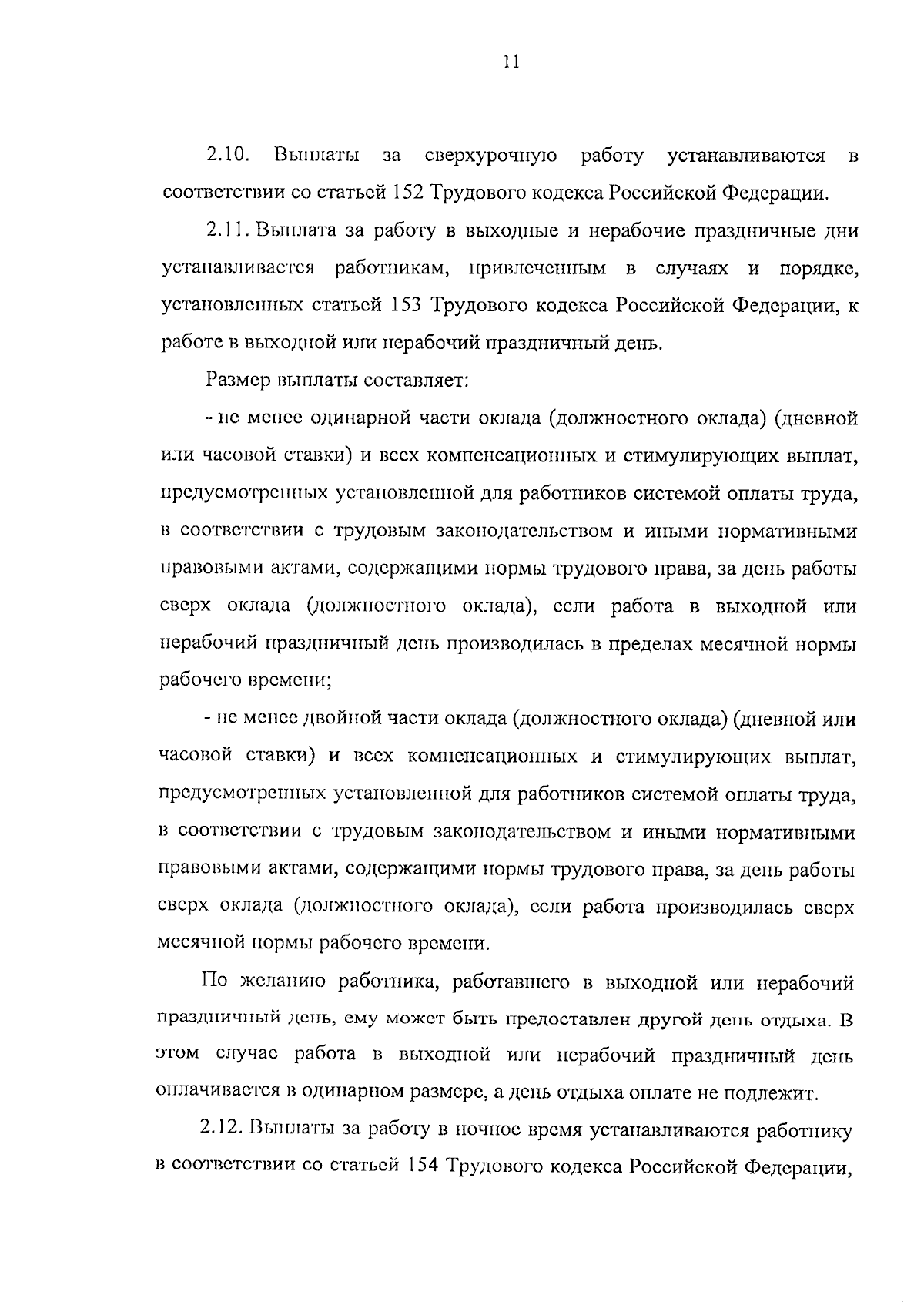 11

2.10. Выплаты за сверхурочную работу устанавливаются в соответствии со статьей 152 Трудового кодекса Российской Федерации.

2.11. Выплата за работу в выходные и нерабочие праздничные дни устанавливается работникам, привлеченным в случаях и порядке, установленных статьей 153 Трудового кодекса Российской Федерации, к работе в выходной или нерабочий праздничный день.

Размер выплаты составляет:

- не менее одинарной части оклада (должностного оклада) (дневной или часовой ставки) и всех компенсационных и стимулирующих выплат, предусмотренных установленной для работников системой оплаты труда, в соответствии с трудовым законодательством и иными нормативными правовыми актами, содержащими нормы трудового права, за день работы сверх оклада (должностного оклада), если работа в выходной или нерабочий праздничный день производилась в пределах месячной нормы рабочего времени;

- не менее двойной части оклада (должностного оклада) (дневной или часовой ставки) и всех компенсационных и стимулирующих выплат, предусмотренных установленной для работников системой оплаты труда, в соответствии с трудовым законодательством и иными нормативными правовыми актами, содержащими нормы трудового права, за день работы сверх оклада (должностного оклада), если работа производилась сверх месячной нормы рабочего времени.

По желанию работника, работавшего в выходной или нерабочий праздничный день, ему может быть предоставлен другой день отдыха. В этом случае работа в выходной или нерабочий праздничный день оплачивается в одинарном размере, а день отдыха оплате не подлежит.

2.12. Выплаты за работу в ночное время устанавливаются работнику в соответствии со статьей 154 Трудового кодекса Российской Федерации,